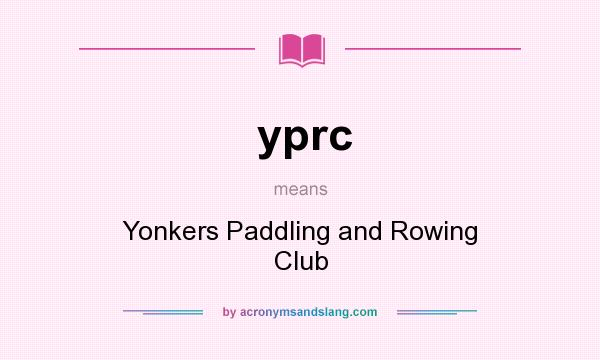 yprc

means

Yonkers Paddling and Rowing Club

by acronymsandslang.com